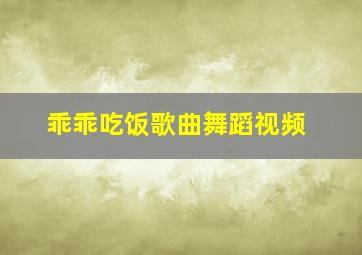 乖乖吃饭歌曲舞蹈视频